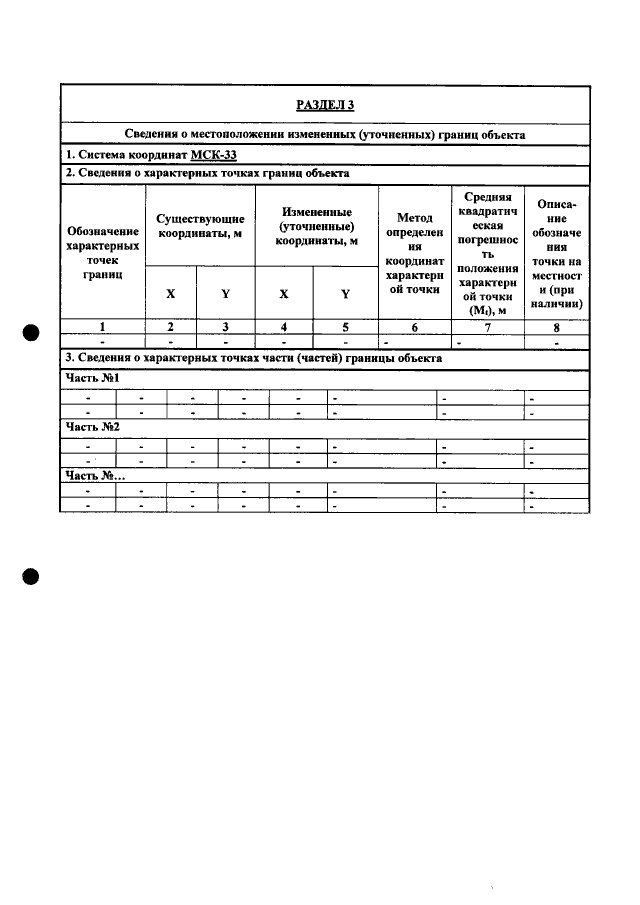 РАЗДЕЛ 3

Сведения о местоположении измененных (уточненных) границ объекта

1. Система координат МСК-33

2. Сведения о характерных точках границ объекта

| Обозначение характерных точек границ | Существующие координаты, м | | Измененные (уточненные) координаты, м | | Метод определения координат характерной точки | Средняя квадратическая погрешность положения характерной точки ($M_t$), м | Описание обозначения точки на местности (при наличии) |
|---|---|---|---|---|---|---|---|
| | X | Y | X | Y | | | |
| 1 | 2 | 3 | 4 | 5 | 6 | 7 | 8 |
| - | - | - | - | - | - | - | - |

3. Сведения о характерных точках части (частей) границы объекта

Часть №1

| - | - | - | - | - | - | - | - |
|---|---|---|---|---|---|---|---|
| - | - | - | - | - | - | - | - |

Часть №2

| - | - | - | - | - | - | - | - |
|---|---|---|---|---|---|---|---|
| - | - | - | - | - | - | - | - |

Часть №...

| - | - | - | - | - | - | - | - |
|---|---|---|---|---|---|---|---|
| - | - | - | - | - | - | - | - |